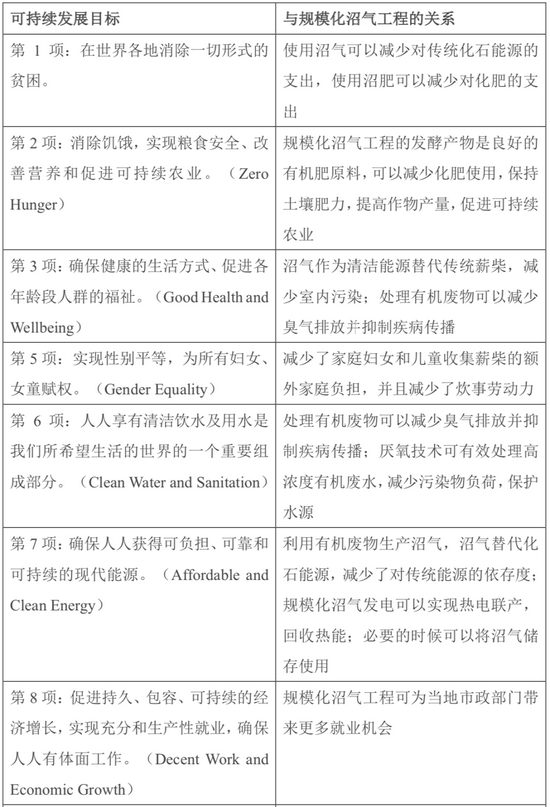 | 可持续发展目标 | 与规模化沼气工程的关系 |
|---|---|
| 第 1 项：在世界各地消除一切形式的贫困。 | 使用沼气可以减少对传统化石能源的支出，使用沼肥可以减少对化肥的支出 |
| 第 2 项：消除饥饿，实现粮食安全、改善营养和促进可持续农业。（Zero Hunger） | 规模化沼气工程的发酵产物是良好的有机肥原料，可以减少化肥使用，保持土壤肥力，提高作物产量，促进可持续农业 |
| 第 3 项：确保健康的生活方式、促进各年龄段人群的福祉。（Good Health and Wellbeing） | 沼气作为清洁能源替代传统薪柴，减少室内污染；处理有机废物可以减少臭气排放并抑制疾病传播 |
| 第 5 项：实现性别平等，为所有妇女、女童赋权。（Gender Equality） | 减少了家庭妇女和儿童收集薪柴的额外家庭负担，并且减少了炊事劳动力 |
| 第 6 项：人人享有清洁饮水及用水是我们所希望生活的世界的一个重要组成部分。（Clean Water and Sanitation） | 处理有机废物可以减少臭气排放并抑制疾病传播；厌氧技术可有效处理高浓度有机废水，减少污染物负荷，保护水源 |
| 第 7 项：确保人人获得可负担、可靠和可持续的现代能源。（Affordable and Clean Energy） | 利用有机废物生产沼气，沼气替代化石能源，减少了对传统能源的依存度；规模化沼气发电可以实现热电联产，回收热能；必要的时候可以将沼气储存使用 |
| 第 8 项：促进持久、包容、可持续的经济增长，实现充分和生产性就业，确保人人有体面工作。（Decent Work and Economic Growth） | 规模化沼气工程可为当地市政部门带来更多就业机会 |